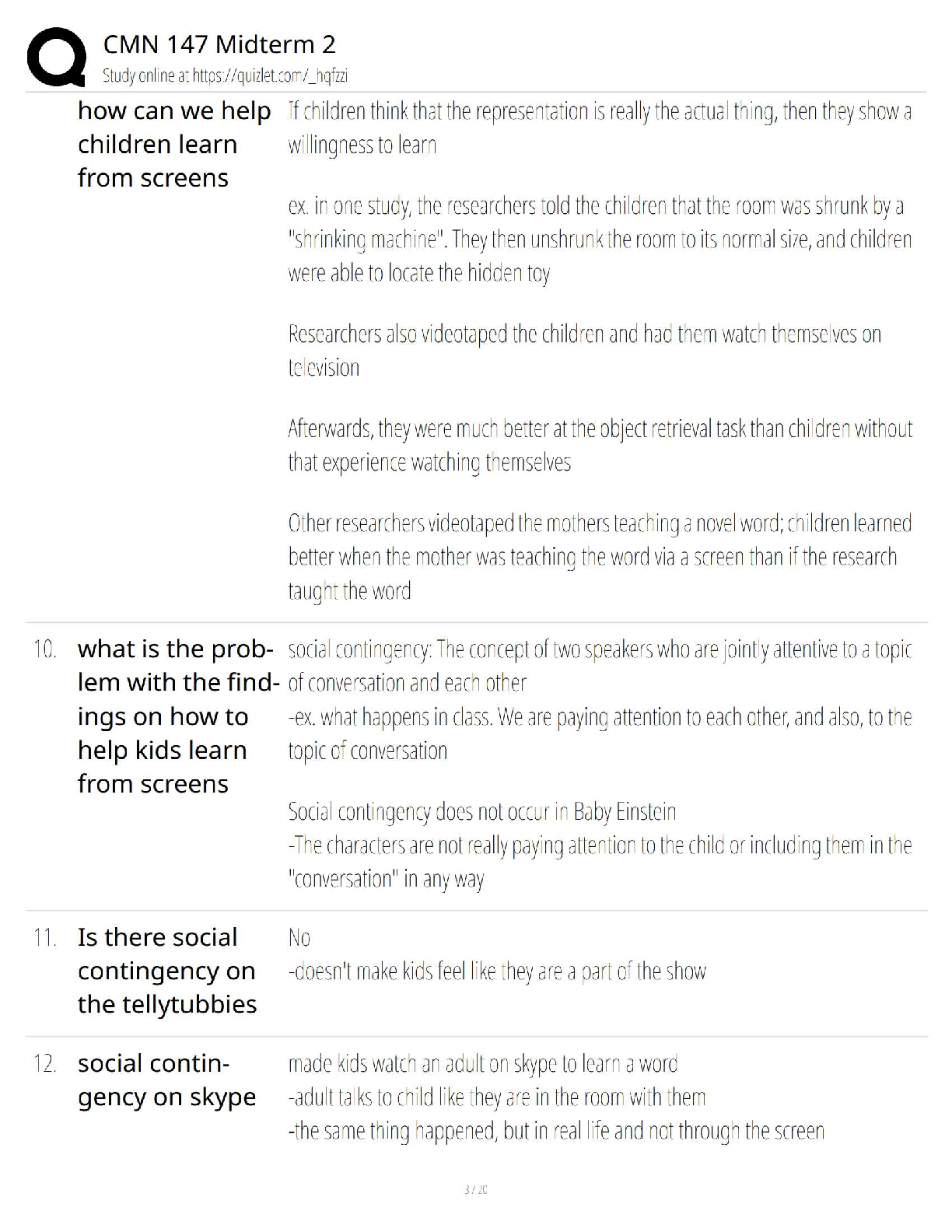 CMN 147 Midterm 2
Study online at https://quizlet.com/_hqfzzi

how can we help children learn from screens

If children think that the representation is really the actual thing, then they show a willingness to learn

ex. in one study, the researchers told the children that the room was shrunk by a "shrinking machine". They then unshrunk the room to its normal size, and children were able to locate the hidden toy

Researchers also videotaped the children and had them watch themselves on television

Afterwards, they were much better at the object retrieval task than children without that experience watching themselves

Other researchers videotaped the mothers teaching a novel word; children learned better when the mother was teaching the word via a screen than if the research taught the word

10. what is the problem with the findings on how to help kids learn from screens

social contingency: The concept of two speakers who are jointly attentive to a topic of conversation and each other
-ex. what happens in class. We are paying attention to each other, and also, to the topic of conversation

Social contingency does not occur in Baby Einstein
-The characters are not really paying attention to the child or including them in the "conversation" in any way

11. Is there social contingency on the tellytubbies

No
-doesn't make kids feel like they are a part of the show

12. social contingency on skype

made kids watch an adult on skype to learn a word
-adult talks to child like they are in the room with them
-the same thing happened, but in real life and not through the screen

3 / 20